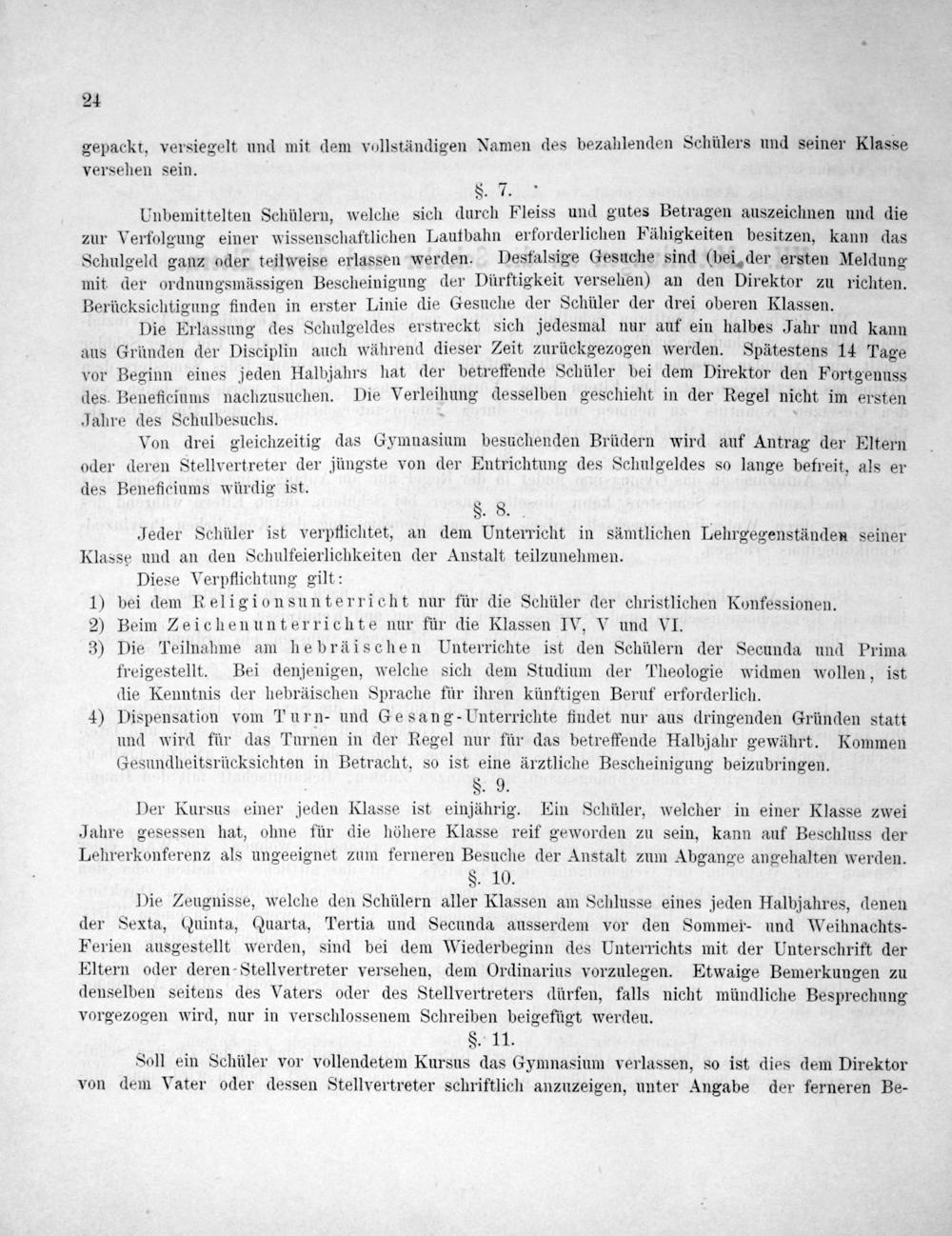 24

gepackt, versiegelt und mit dem vollständigen Namen des bezahlenden Schülers und seiner Klasse versehen sein.

§. 7.

Unbemittelten Schülern, welche sich durch Fleiss und gutes Betragen auszeichnen und die zur Verfolgung einer wissenschaftlichen Laufbahn erforderlichen Fähigkeiten besitzen, kann das Schulgeld ganz oder teilweise erlassen werden. Desfalsige Gesuche sind (bei der ersten Meldung mit der ordnungsmässigen Bescheinigung der Dürftigkeit versehen) an den Direktor zu richten. Berücksichtigung finden in erster Linie die Gesuche der Schüler der drei oberen Klassen.

Die Erlassung des Schulgeldes erstreckt sich jedesmal nur auf ein halbes Jahr und kann aus Gründen der Disciplin auch während dieser Zeit zurückgezogen werden. Spätestens 14 Tage vor Beginn eines jeden Halbjahrs hat der betreffende Schüler bei dem Direktor den Fortgenuss des Beneficiums nachzusuchen. Die Verleihung desselben geschieht in der Regel nicht im ersten Jahre des Schulbesuchs.

Von drei gleichzeitig das Gymnasium besuchenden Brüdern wird auf Antrag der Eltern oder deren Stellvertreter der jüngste von der Entrichtung des Schulgeldes so lange befreit, als er des Beneficiums würdig ist.

§. 8.

Jeder Schüler ist verpflichtet, an dem Unterricht in sämtlichen Lehrgegenständen seiner Klasse und an den Schulfeierlichkeiten der Anstalt teilzunehmen.

Diese Verpflichtung gilt:

1) bei dem Religionsunterricht nur für die Schüler der christlichen Konfessionen.

2) Beim Zeichenunterrichte nur für die Klassen IV, V und VI.

3) Die Teilnahme am hebräischen Unterrichte ist den Schülern der Secunda und Prima freigestellt. Bei denjenigen, welche sich dem Studium der Theologie widmen wollen, ist die Kenntnis der hebräischen Sprache für ihren künftigen Beruf erforderlich.

4) Dispensation vom Turn- und Gesang-Unterrichte findet nur aus dringenden Gründen statt und wird für das Turnen in der Regel nur für das betreffende Halbjahr gewährt. Kommen Gesundheitsrücksichten in Betracht, so ist eine ärztliche Bescheinigung beizubringen.

§. 9.

Der Kursus einer jeden Klasse ist einjährig. Ein Schüler, welcher in einer Klasse zwei Jahre gesessen hat, ohne für die höhere Klasse reif geworden zu sein, kann auf Beschluss der Lehrerkonferenz als ungeeignet zum ferneren Besuche der Anstalt zum Abgange angehalten werden.

§. 10.

Die Zeugnisse, welche den Schülern aller Klassen am Schlusse eines jeden Halbjahres, denen der Sexta, Quinta, Quarta, Tertia und Secunda ausserdem vor den Sommer- und Weihnachts-Ferien ausgestellt werden, sind bei dem Wiederbeginn des Unterrichts mit der Unterschrift der Eltern oder deren Stellvertreter versehen, dem Ordinarius vorzulegen. Etwaige Bemerkungen zu denselben seitens des Vaters oder des Stellvertreters dürfen, falls nicht mündliche Besprechung vorgezogen wird, nur in verschlossenem Schreiben beigefügt werden.

§. 11.

Soll ein Schüler vor vollendetem Kursus das Gymnasium verlassen, so ist dies dem Direktor von dem Vater oder dessen Stellvertreter schriftlich anzuzeigen, unter Angabe der ferneren Be-